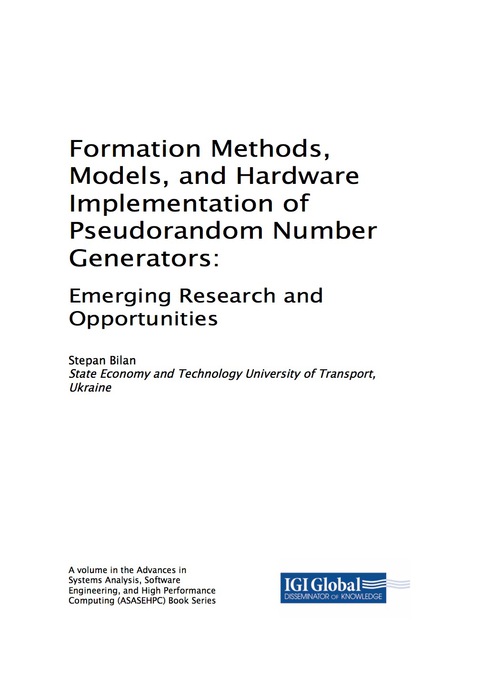 Formation Methods, Models, and Hardware Implementation of Pseudorandom Number Generators:

Emerging Research and Opportunities

Stepan Bilan
State Economy and Technology University of Transport, Ukraine

A volume in the Advances in Systems Analysis, Software Engineering, and High Performance Computing (ASASEHPC) Book Series

IGI Global
DISSEMINATOR OF KNOWLEDGE